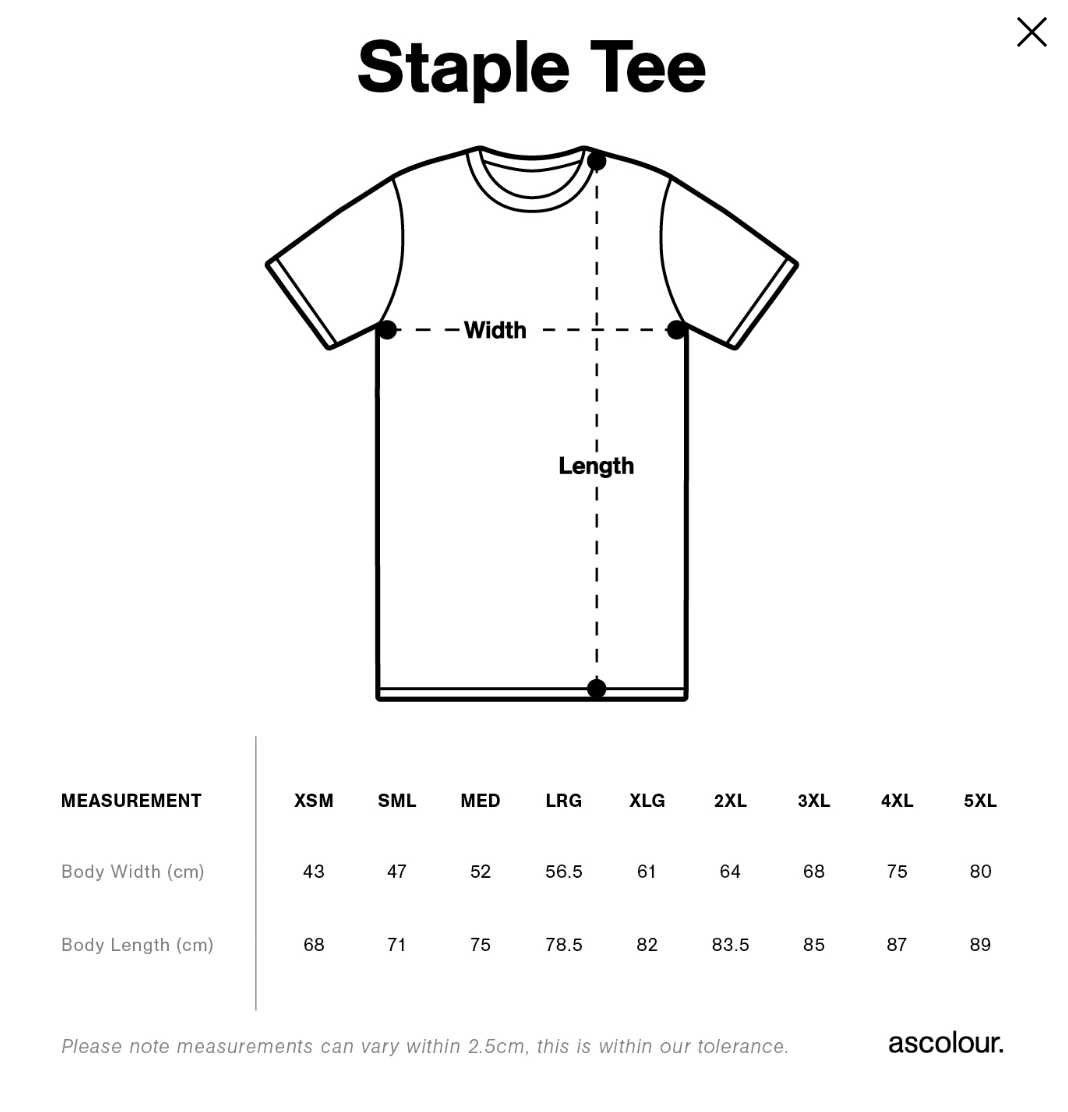 Staple Tee

Width

Length

| MEASUREMENT | XSM | SML | MED | LRG | XLG | 2XL | 3XL | 4XL | 5XL |
|---|---|---|---|---|---|---|---|---|---|
| Body Width (cm) | 43 | 47 | 52 | 56.5 | 61 | 64 | 68 | 75 | 80 |
| Body Length (cm) | 68 | 71 | 75 | 78.5 | 82 | 83.5 | 85 | 87 | 89 |

Please note measurements can vary within 2.5cm, this is within our tolerance.

ascolour.